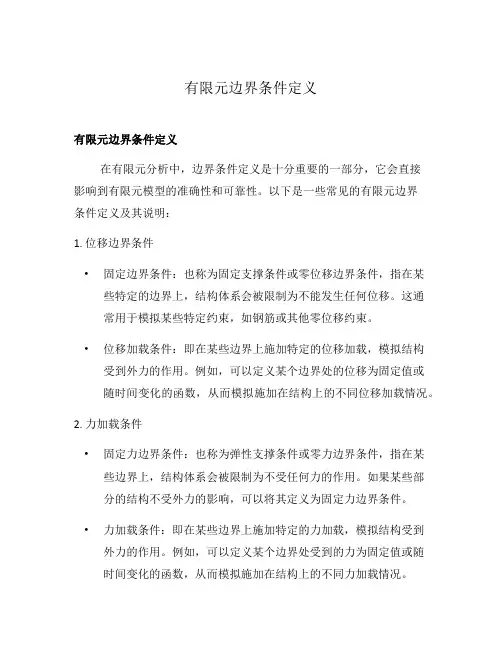 有限元边界条件定义

有限元边界条件定义

在有限元分析中，边界条件定义是十分重要的一部分，它会直接影响到有限元模型的准确性和可靠性。以下是一些常见的有限元边界条件定义及其说明：

1. 位移边界条件

• 固定边界条件：也称为固定支撑条件或零位移边界条件，指在某些特定的边界上，结构体系会被限制为不能发生任何位移。这通常用于模拟某些特定约束，如钢筋或其他零位移约束。

• 位移加载条件：即在某些边界上施加特定的位移加载，模拟结构受到外力的作用。例如，可以定义某个边界处的位移为固定值或随时间变化的函数，从而模拟施加在结构上的不同位移加载情况。

2. 力加载条件

• 固定力边界条件：也称为弹性支撑条件或零力边界条件，指在某些边界上，结构体系会被限制为不受任何力的作用。如果某些部分的结构不受外力的影响，可以将其定义为固定力边界条件。

• 力加载条件：即在某些边界上施加特定的力加载，模拟结构受到外力的作用。例如，可以定义某个边界处受到的力为固定值或随时间变化的函数，从而模拟施加在结构上的不同力加载情况。